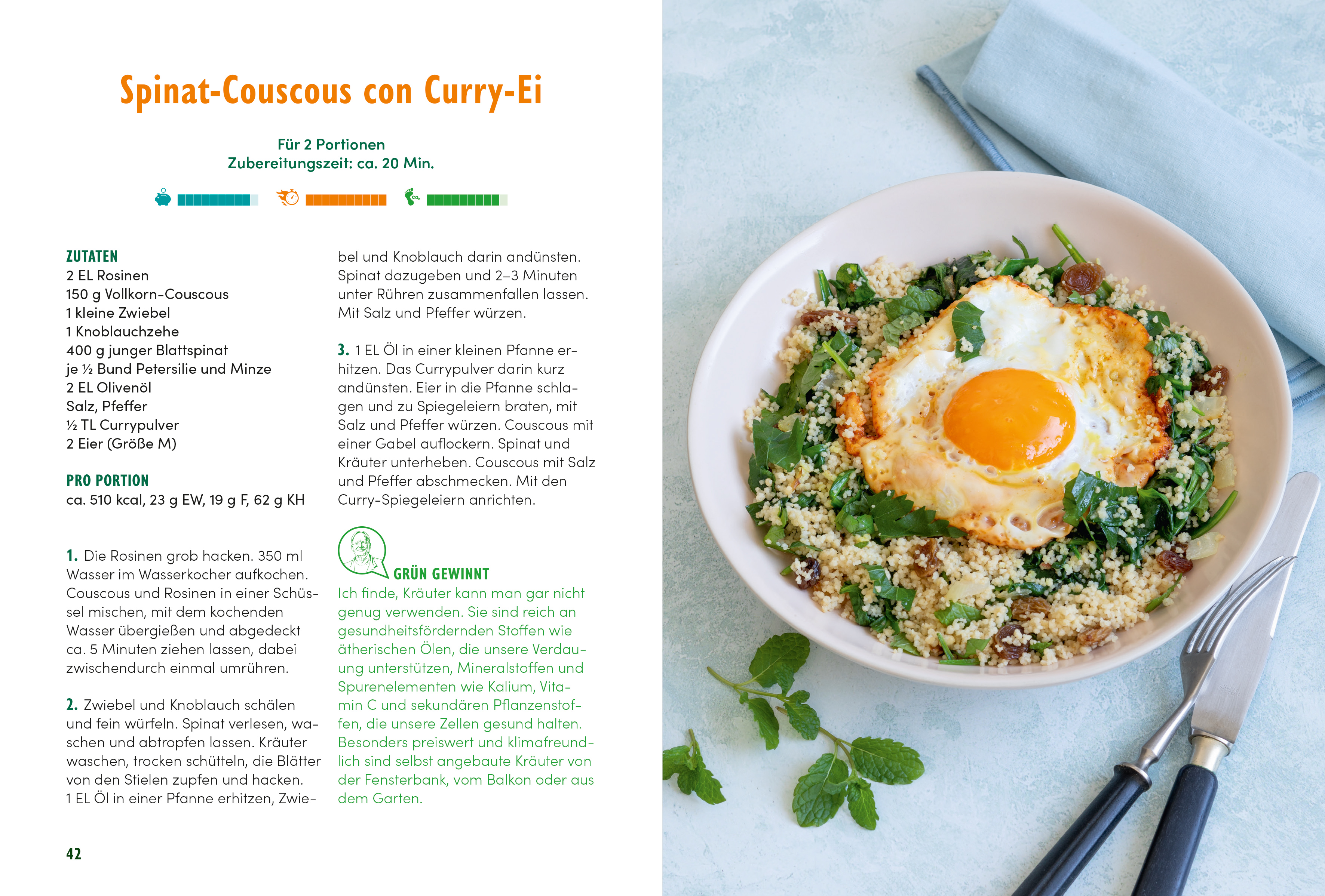 Spinat-Couscous con Curry-Ei

Für 2 Portionen
Zubereitungszeit: ca. 20 Min.

ZUTATEN
2 EL Rosinen
150 g Vollkorn-Couscous
1 kleine Zwiebel
1 Knoblauchzehe
400 g junger Blattspinat
je ½ Bund Petersilie und Minze
2 EL Olivenöl
Salz, Pfeffer
½ TL Currypulver
2 Eier (Größe M)

PRO PORTION
ca. 510 kcal, 23 g EW, 19 g F, 62 g KH

1. Die Rosinen grob hacken. 350 ml Wasser im Wasserkocher aufkochen. Couscous und Rosinen in einer Schüssel mischen, mit dem kochenden Wasser übergießen und abgedeckt ca. 5 Minuten ziehen lassen, dabei zwischendurch einmal umrühren.

2. Zwiebel und Knoblauch schälen und fein würfeln. Spinat verlesen, waschen und abtropfen lassen. Kräuter waschen, trocken schütteln, die Blätter von den Stielen zupfen und hacken. 1 EL Öl in einer Pfanne erhitzen, Zwiebel und Knoblauch darin andünsten. Spinat dazugeben und 2–3 Minuten unter Rühren zusammenfallen lassen. Mit Salz und Pfeffer würzen.

3. 1 EL Öl in einer kleinen Pfanne erhitzen. Das Currypulver darin kurz andünsten. Eier in die Pfanne schlagen und zu Spiegeleiern braten, mit Salz und Pfeffer würzen. Couscous mit einer Gabel auflockern. Spinat und Kräuter unterheben. Couscous mit Salz und Pfeffer abschmecken. Mit den Curry-Spiegeleiern anrichten.

GRÜN GEWINNT
Ich finde, Kräuter kann man gar nicht genug verwenden. Sie sind reich an gesundheitsfördernden Stoffen wie ätherischen Ölen, die unsere Verdauung unterstützen, Mineralstoffen und Spurenelementen wie Kalium, Vitamin C und sekundären Pflanzenstoffen, die unsere Zellen gesund halten. Besonders preiswert und klimafreundlich sind selbst angebaute Kräuter von der Fensterbank, vom Balkon oder aus dem Garten.

42